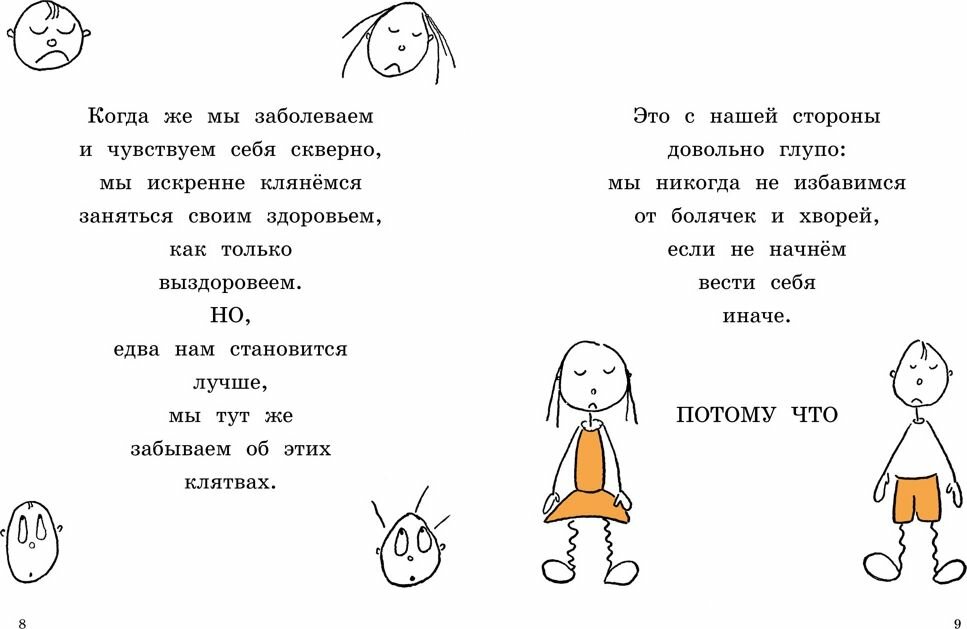 Когда же мы заболеваем
и чувствуем себя скверно,
мы искренне клянёмся
заняться своим здоровьем,
как только
выздоровеем.
НО,
едва нам становится
лучше,
мы тут же
забываем об этих
клятвах.

8

Это с нашей стороны
довольно глупо:
мы никогда не избавимся
от болячек и хворей,
если не начнём
вести себя
иначе.

ПОТОМУ ЧТО

9